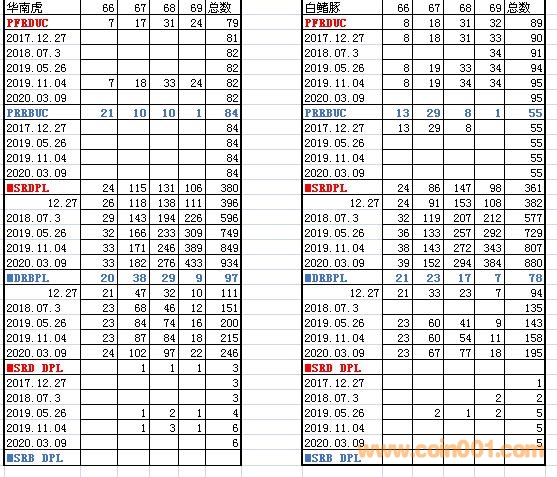 | 华南虎 | 66 | 67 | 68 | 69 | 总数 |
|---|---|---|---|---|---|
| PFRDUC | 7 | 17 | 31 | 24 | 79 |
| 2017.12.27 | | | | | 81 |
| 2018.07.3 | | | | | 82 |
| 2019.05.26 | | | | | 82 |
| 2019.11.04 | 7 | 18 | 33 | 24 | 82 |
| 2020.03.09 | | | | | 82 |
| PRRBUC | 21 | 10 | 10 | 1 | 84 |
| 2017.12.27 | | | | | 84 |
| 2019.05.26 | | | | | 84 |
| 2019.11.04 | | | | | 84 |
| 2020.03.09 | | | | | 84 |
| ■SRDPL | 24 | 115 | 131 | 106 | 380 |
| 12.27 | 26 | 118 | 138 | 111 | 396 |
| 2018.07.3 | 29 | 143 | 194 | 226 | 596 |
| 2019.05.26 | 32 | 166 | 233 | 309 | 749 |
| 2019.11.04 | 33 | 171 | 246 | 389 | 849 |
| 2020.03.09 | 33 | 182 | 276 | 433 | 934 |
| ■DRBPL | 20 | 38 | 29 | 9 | 97 |
| 12.27 | 21 | 47 | 32 | 10 | 111 |
| 2018.07.3 | 23 | 68 | 46 | 12 | 151 |
| 2019.05.26 | 23 | 84 | 74 | 16 | 200 |
| 2019.11.04 | 23 | 87 | 84 | 18 | 215 |
| 2020.03.09 | 24 | 102 | 97 | 22 | 246 |
| ■SRD DPL | | 1 | 1 | 1 | 3 |
| 2017.12.27 | | | | | 3 |
| 2018.07.3 | | | | | 3 |
| 2019.05.26 | | 1 | 2 | 1 | 4 |
| 2019.11.04 | | 1 | 3 | 1 | 6 |
| 2020.03.09 | | | | | 6 |
| ■SRB DPL | | | | | |

| 白鳍豚 | 66 | 67 | 68 | 69 | 总数 |
|---|---|---|---|---|---|
| PFRDUC | 8 | 18 | 31 | 32 | 89 |
| 2017.12.27 | 8 | 18 | 31 | 33 | 90 |
| 2018.07.3 | | | | 34 | 91 |
| 2019.05.26 | 8 | 19 | 33 | 34 | 94 |
| 2019.11.04 | 8 | 19 | 34 | 34 | 95 |
| 2020.03.09 | | | | | 95 |
| PRRBUC | 13 | 29 | 8 | 1 | 55 |
| 2017.12.27 | 13 | 29 | 8 | | 55 |
| 2019.05.26 | | | | | 55 |
| 2019.11.04 | | | | | 55 |
| 2020.03.09 | | | | | 55 |
| ■SRDPL | 24 | 86 | 147 | 98 | 361 |
| 12.27 | 24 | 91 | 153 | 108 | 382 |
| 2018.07.3 | 32 | 119 | 207 | 212 | 577 |
| 2019.05.26 | 36 | 133 | 257 | 292 | 729 |
| 2019.11.04 | 38 | 143 | 272 | 343 | 807 |
| 2020.03.09 | 39 | 152 | 294 | 384 | 880 |
| ■DRBPL | 21 | 23 | 17 | 7 | 78 |
| 12.27 | 21 | 33 | 23 | 7 | 94 |
| 2018.07.3 | | | | | 135 |
| 2019.05.26 | 23 | 60 | 41 | 9 | 143 |
| 2019.11.04 | 23 | 60 | 54 | 11 | 158 |
| 2020.03.09 | 23 | 67 | 77 | 18 | 195 |
| ■SRD DPL | | | | | |
| 2017.12.27 | | | | | 1 |
| 2018.07.3 | | | | 2 | 2 |
| 2019.05.26 | | 2 | 1 | 2 | 5 |
| 2019.11.04 | | | | | 5 |
| 2020.03.09 | | | | | 5 |
| ■SRB DPL | | | | | |

www.coin001.com